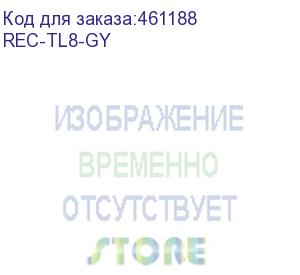 Код для заказа:461188
REC-TL8-GY

ИЗОБРАЖЕНИЕ
ВРЕМЕННО
ОТСУТСТВУЕТ
STORE